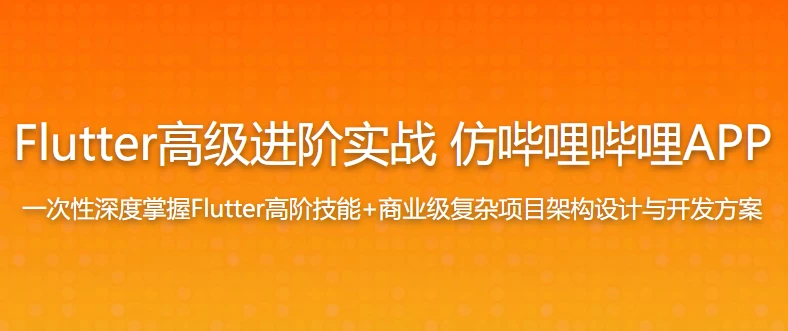 Flutter高级进阶实战 仿哔哩哔哩APP

一次性深度掌握Flutter高阶技能+商业级复杂项目架构设计与开发方案